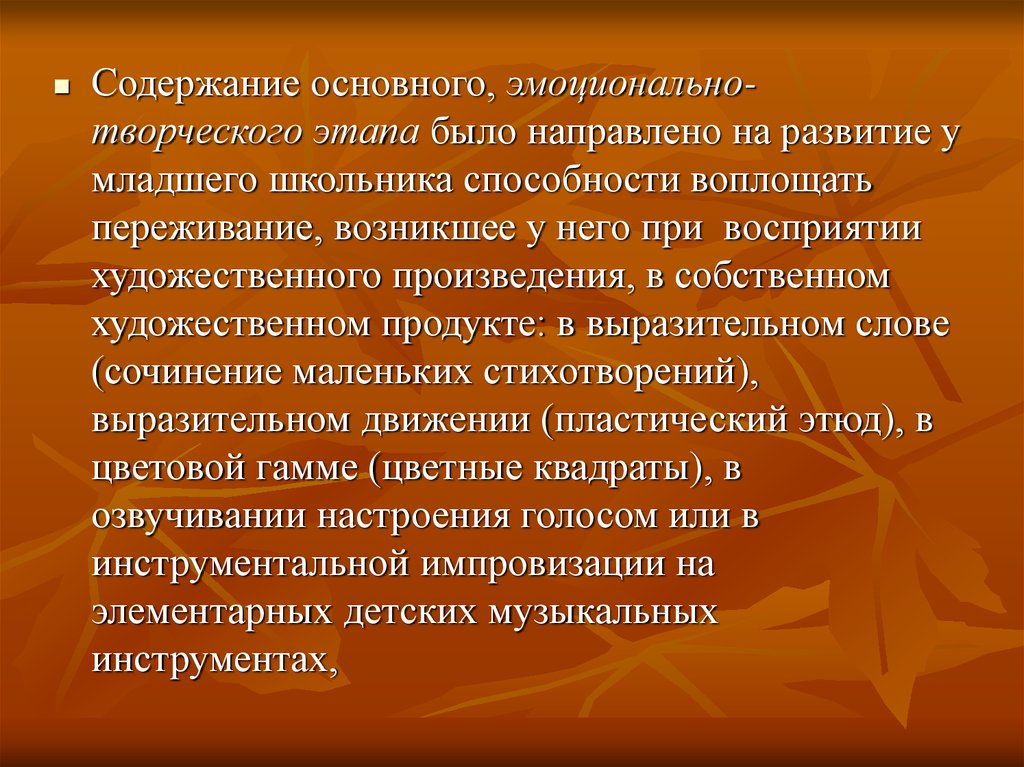 Содержание основного, эмоционально-творческого этапа было направлено на развитие у младшего школьника способности воплощать переживание, возникшее у него при восприятии художественного произведения, в собственном художественном продукте: в выразительном слове (сочинение маленьких стихотворений), выразительном движении (пластический этюд), в цветовой гамме (цветные квадраты), в озвучивании настроения голосом или в инструментальной импровизации на элементарных детских музыкальных инструментах,